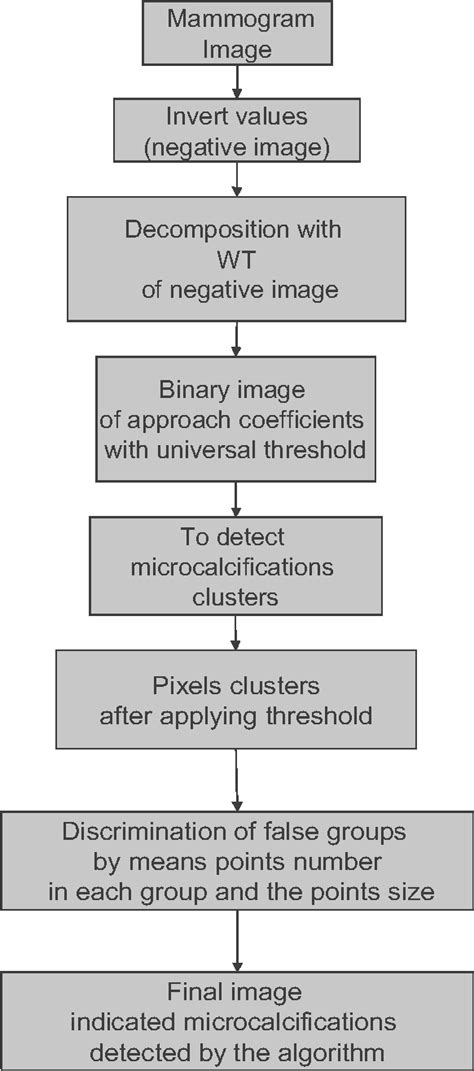 Mammogram Image

Invert values (negative image)

Decomposition with WT of negative image

Binary image of approach coefficients with universal threshold

To detect microcalcifications clusters

Pixels clusters after applying threshold

Discrimination of false groups by means points number in each group and the points size

Final image indicated microcalcifications detected by the algorithm